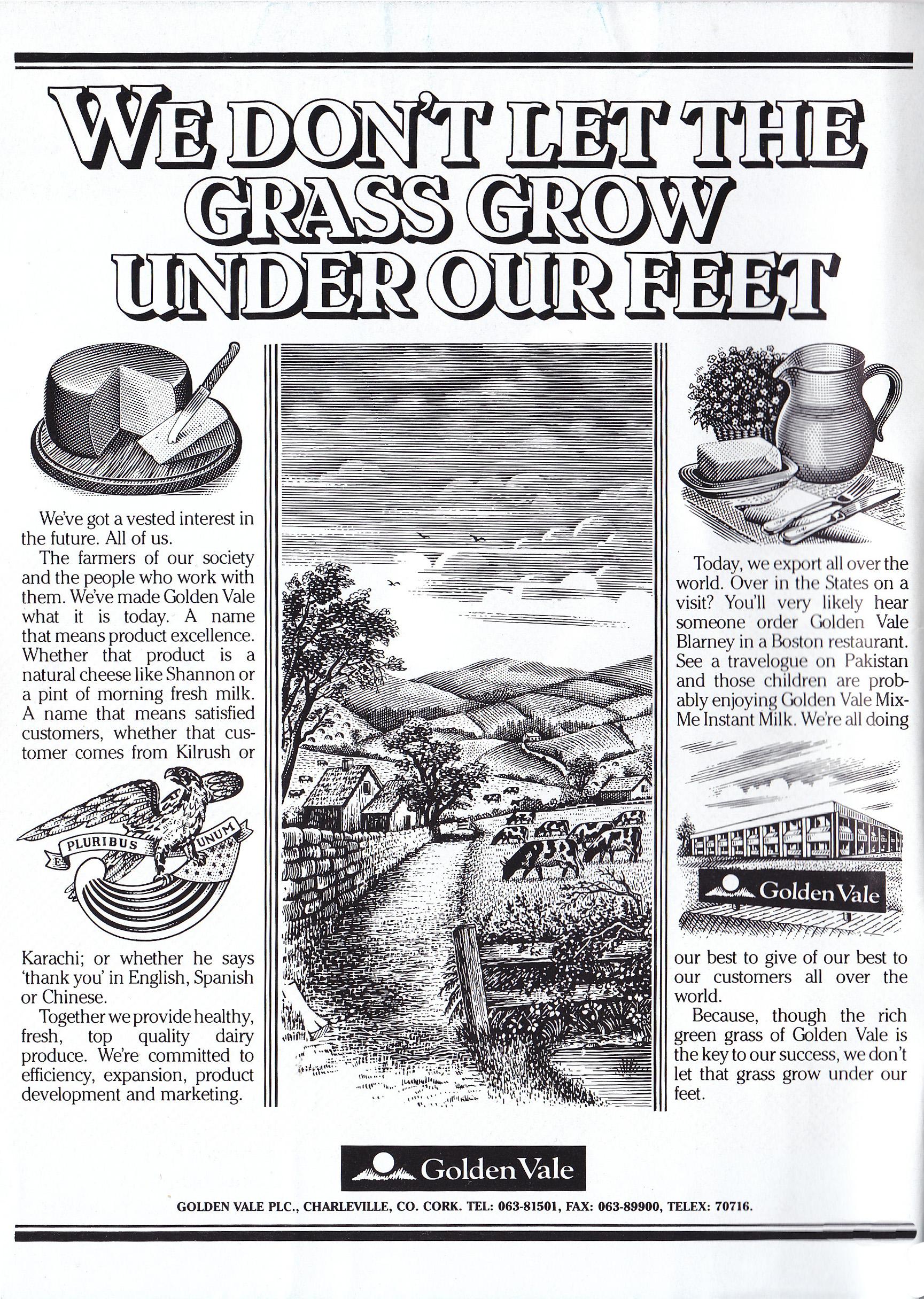 WE DON'T LET THE GRASS GROW UNDER OUR FEET

We've got a vested interest in the future. All of us.

The farmers of our society and the people who work with them. We've made Golden Vale what it is today. A name that means product excellence. Whether that product is a natural cheese like Shannon or a pint of morning fresh milk. A name that means satisfied customers, whether that customer comes from Kilrush or

E PLURIBUS UNUM

Karachi; or whether he says 'thank you' in English, Spanish or Chinese.

Together we provide healthy, fresh, top quality dairy produce. We're committed to efficiency, expansion, product development and marketing.

Today, we export all over the world. Over in the States on a visit? You'll very likely hear someone order Golden Vale Blarney in a Boston restaurant. See a travelogue on Pakistan and those children are probably enjoying Golden Vale Mix-Me Instant Milk. We're all doing

Golden Vale

our best to give of our best to our customers all over the world.

Because, though the rich green grass of Golden Vale is the key to our success, we don't let that grass grow under our feet.

Golden Vale

GOLDEN VALE PLC., CHARLEVILLE, CO. CORK. TEL: 063-81501, FAX: 063-89900, TELEX: 70716.